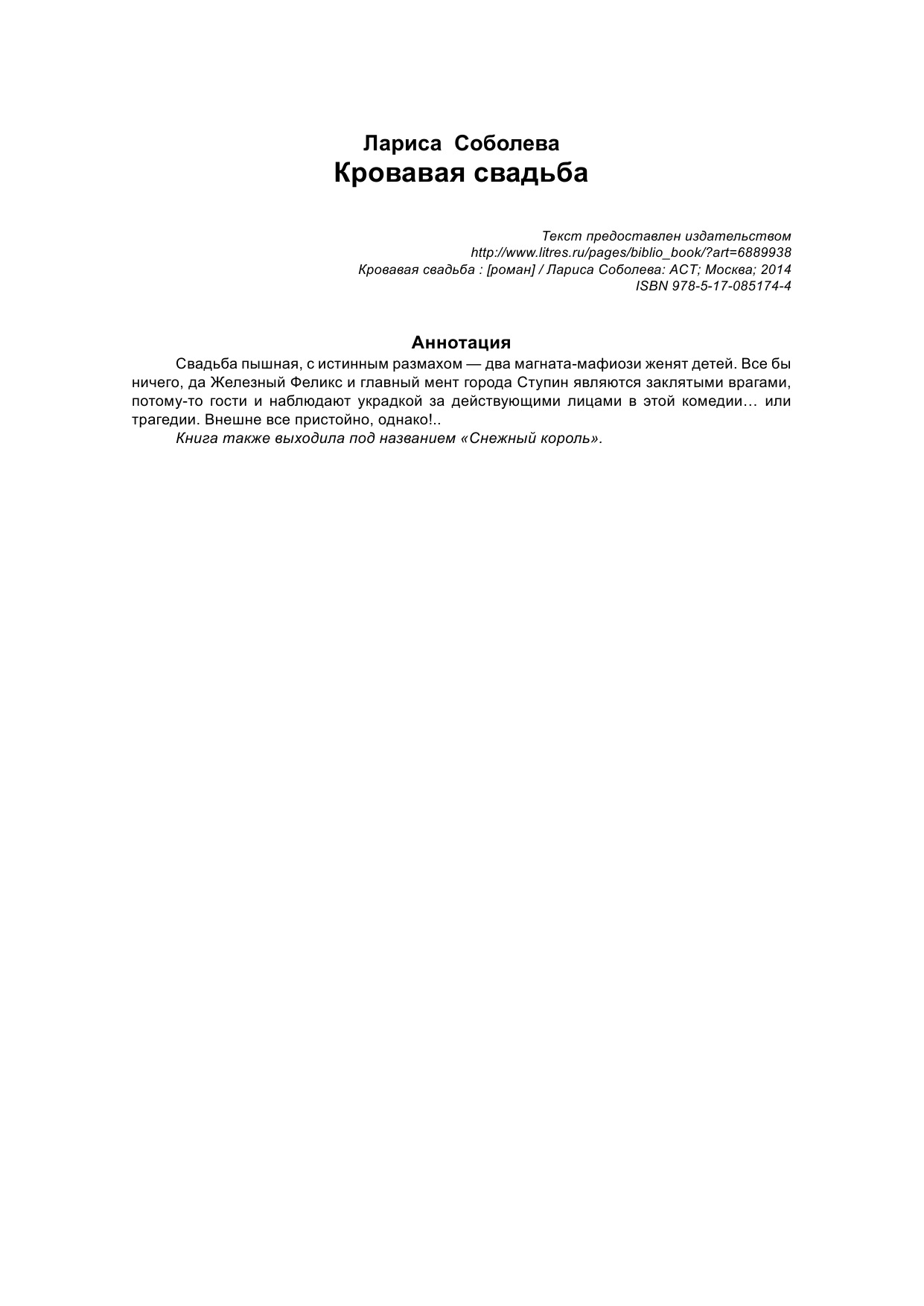 Лариса Соболева
Кровавая свадьба

Текст предоставлен издательством
http://www.litres.ru/pages/biblio_book/?art=6889938
Кровавая свадьба : [роман] / Лариса Соболева: АСТ; Москва; 2014
ISBN 978-5-17-085174-4

Аннотация

Свадьба пышная, с истинным размахом — два магната-мафиози женят детей. Все бы ничего, да Железный Феликс и главный мент города Ступин являются заклятыми врагами, потому-то гости и наблюдают украдкой за действующими лицами в этой комедии… или трагедии. Внешне все пристойно, однако!..

Книга также выходила под названием «Снежный король».